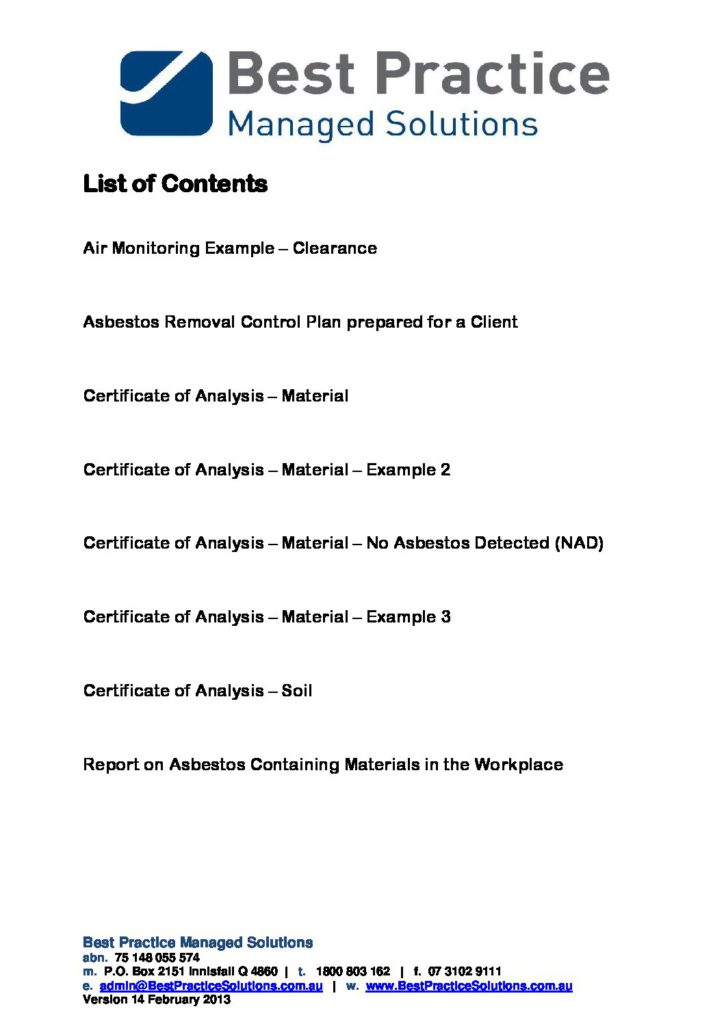 Best Practice
Managed Solutions

List of Contents

Air Monitoring Example – Clearance

Asbestos Removal Control Plan prepared for a Client

Certificate of Analysis – Material

Certificate of Analysis – Material – Example 2

Certificate of Analysis – Material – No Asbestos Detected (NAD)

Certificate of Analysis – Material – Example 3

Certificate of Analysis – Soil

Report on Asbestos Containing Materials in the Workplace

Best Practice Managed Solutions
abn. 75 148 055 574
m. P.O. Box 2151 Innisfail Q 4860 | t. 1800 803 162 | f. 07 3102 9111
e. admin@BestPracticeSolutions.com.au | w. www.BestPracticeSolutions.com.au
Version 14 February 2013